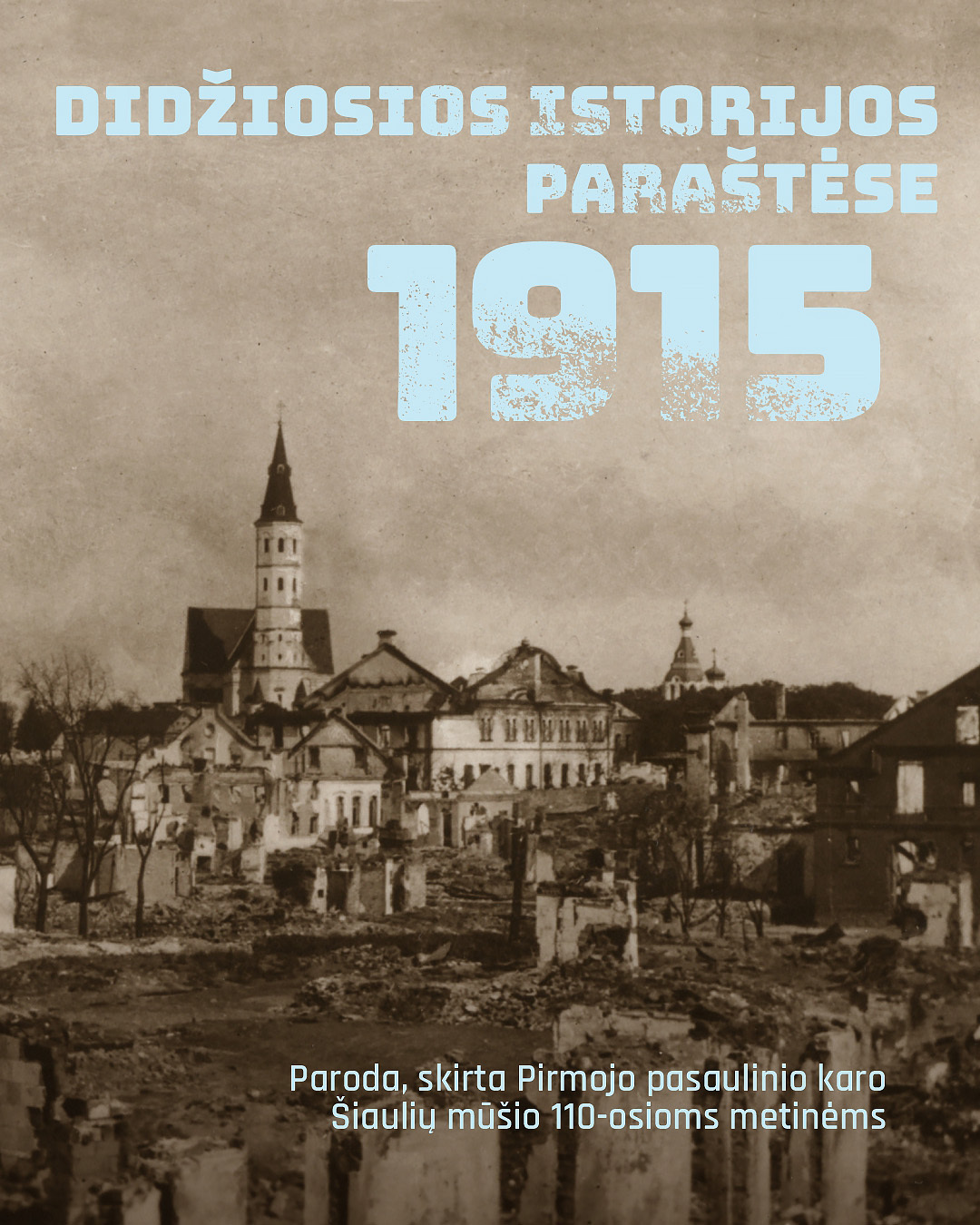 DIDŽIOSIOS ISTORIJOS PARAŠTĖSE
1915

Paroda, skirta Pirmojo pasaulinio karo Šiaulių mūšio 110-osioms metinėms